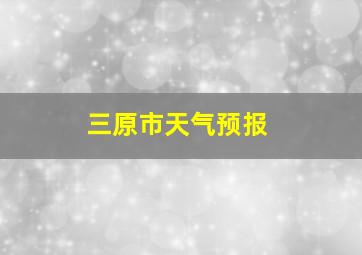 三原市天气预报